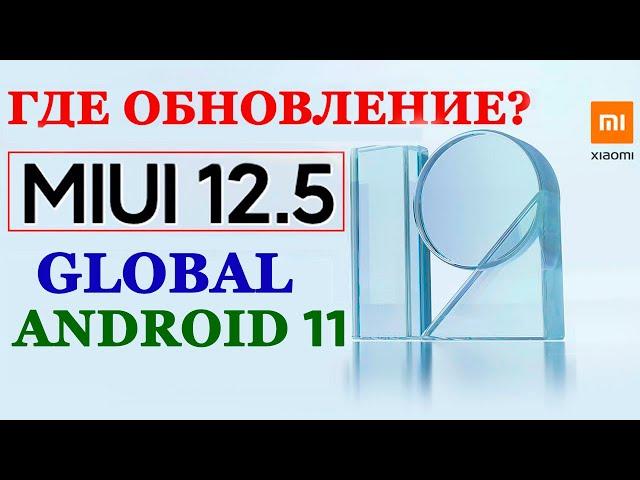 ГДЕ ОБНОВЛЕНИЕ?

MI
XIAOMI

MIUI 12.5

GLOBAL
ANDROID 11